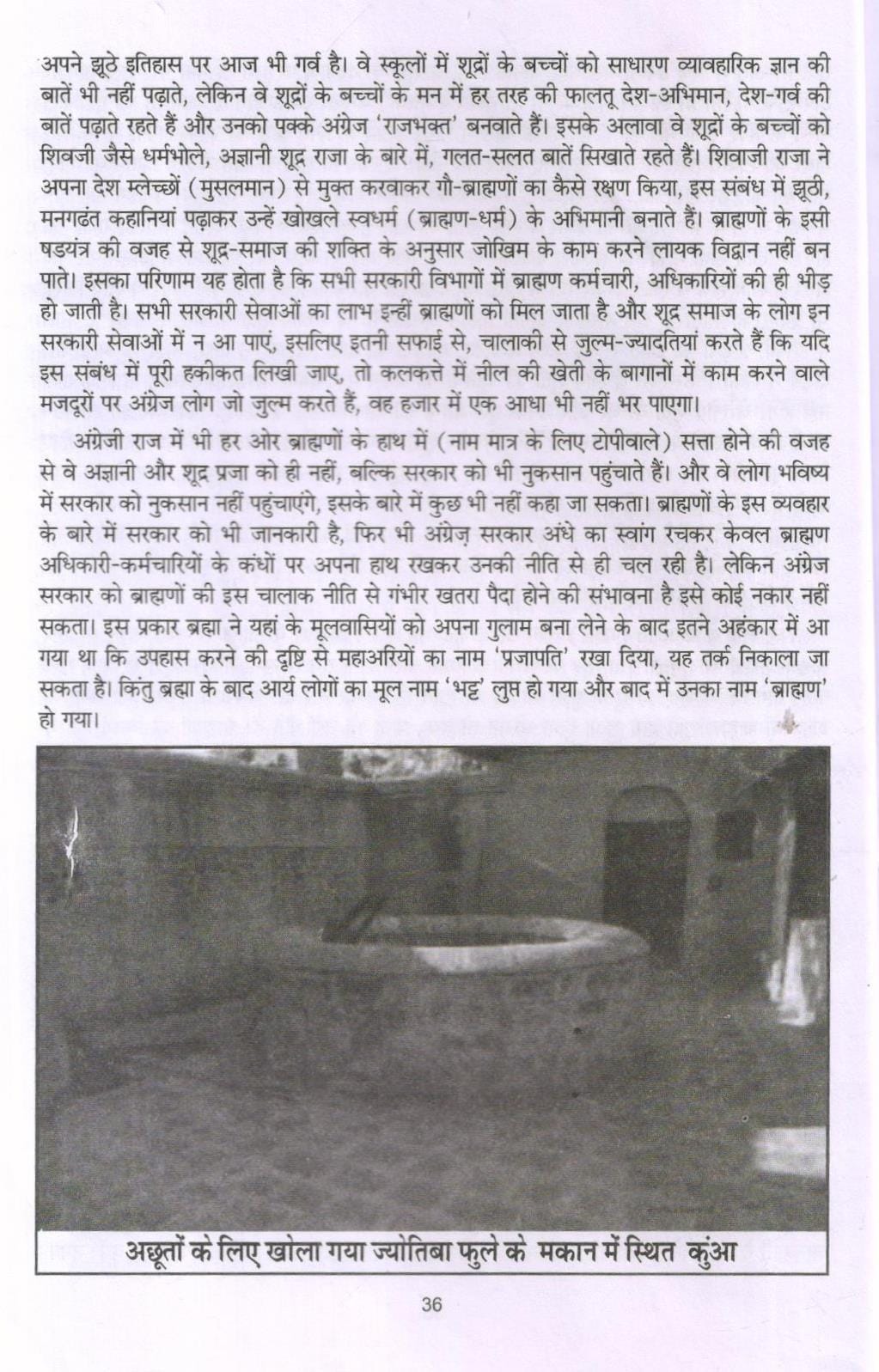 अपने झूठे इतिहास पर आज भी गर्व है। वे स्कूलों में शूद्रों के बच्चों को साधारण व्यावहारिक ज्ञान की बातें भी नहीं पढ़ाते, लेकिन वे शूद्रों के बच्चों के मन में हर तरह की फालतू देश-अभिमान, देश-गर्व की बातें पढ़ाते रहते हैं और उनको पक्के अंग्रेज 'राजभक्त' बनवाते हैं। इसके अलावा वे शूद्रों के बच्चों को शिवजी जैसे धर्मभोले, अज्ञानी शूद्र राजा के बारे में, गलत-सलत बातें सिखाते रहते हैं। शिवाजी राजा ने अपना देश म्लेच्छों (मुसलमान) से मुक्त करवाकर गौ-ब्राह्मणों का कैसे रक्षण किया, इस संबंध में झूठी, मनगढंत कहानियां पढ़ाकर उन्हें खोखले स्वधर्म (ब्राह्मण-धर्म) के अभिमानी बनाते हैं। ब्राह्मणों के इसी षडयंत्र की वजह से शूद्र-समाज की शक्ति के अनुसार जोखिम के काम करने लायक विद्वान नहीं बन पाते। इसका परिणाम यह होता है कि सभी सरकारी विभागों में ब्राह्मण कर्मचारी, अधिकारियों की ही भीड़ हो जाती है। सभी सरकारी सेवाओं का लाभ इन्हीं ब्राह्मणों को मिल जाता है और शूद्र समाज के लोग इन सरकारी सेवाओं में न आ पाएं, इसलिए इतनी सफाई से, चालाकी से जुल्म-ज्यादतियां करते हैं कि यदि इस संबंध में पूरी हकीकत लिखी जाए, तो कलकत्ते में नील की खेती के बागानों में काम करने वाले मजदूरों पर अंग्रेज लोग जो जुल्म करते हैं, वह हजार में एक आधा भी नहीं भर पाएगा।

अंग्रेजी राज में भी हर ओर ब्राह्मणों के हाथ में (नाम मात्र के लिए टोपीवाले) सत्ता होने की वजह से वे अज्ञानी और शूद्र प्रजा को ही नहीं, बल्कि सरकार को भी नुकसान पहुंचाते हैं। और वे लोग भविष्य में सरकार को नुकसान नहीं पहुंचाएंगे, इसके बारे में कुछ भी नहीं कहा जा सकता। ब्राह्मणों के इस व्यवहार के बारे में सरकार को भी जानकारी है, फिर भी अंग्रेज़ सरकार अंधे का स्वांग रचकर केवल ब्राह्मण अधिकारी-कर्मचारियों के कंधों पर अपना हाथ रखकर उनकी नीति से ही चल रही है। लेकिन अंग्रेज सरकार को ब्राह्मणों की इस चालाक नीति से गंभीर खतरा पैदा होने की संभावना है इसे कोई नकार नहीं सकता। इस प्रकार ब्रह्मा ने यहां के मूलवासियों को अपना गुलाम बना लेने के बाद इतने अहंकार में आ गया था कि उपहास करने की दृष्टि से महाअरियों का नाम 'प्रजापति' रखा दिया, यह तर्क निकाला जा सकता है। किंतु ब्रह्मा के बाद आर्य लोगों का मूल नाम 'भट्ट' लुप्त हो गया और बाद में उनका नाम 'ब्राह्मण' हो गया।

अछूतों के लिए खोला गया ज्योतिबा फुले के मकान में स्थित कुंआ

36